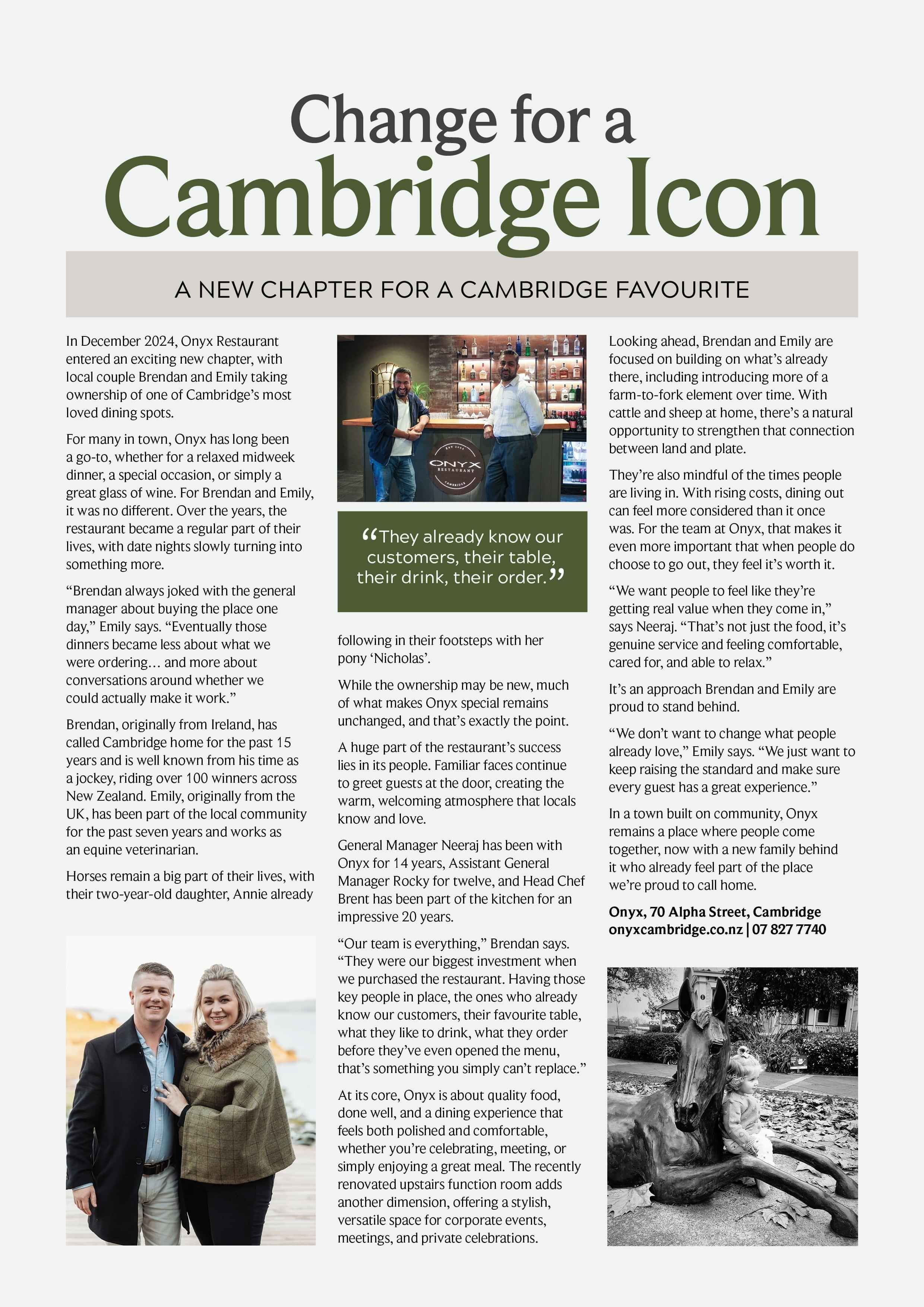 Change for a
Cambridge Icon

A NEW CHAPTER FOR A CAMBRIDGE FAVOURITE

In December 2024, Onyx Restaurant entered an exciting new chapter, with local couple Brendan and Emily taking ownership of one of Cambridge's most loved dining spots.

For many in town, Onyx has long been a go-to, whether for a relaxed midweek dinner, a special occasion, or simply a great glass of wine. For Brendan and Emily, it was no different. Over the years, the restaurant became a regular part of their lives, with date nights slowly turning into something more.

"Brendan always joked with the general manager about buying the place one day," Emily says. "Eventually those dinners became less about what we were ordering… and more about conversations around whether we could actually make it work."

Brendan, originally from Ireland, has called Cambridge home for the past 15 years and is well known from his time as a jockey, riding over 100 winners across New Zealand. Emily, originally from the UK, has been part of the local community for the past seven years and works as an equine veterinarian.

Horses remain a big part of their lives, with their two-year-old daughter, Annie already

ONYX RESTAURANT CAMBRIDGE

"They already know our customers, their table, their drink, their order."

following in their footsteps with her pony 'Nicholas'.

While the ownership may be new, much of what makes Onyx special remains unchanged, and that's exactly the point.

A huge part of the restaurant's success lies in its people. Familiar faces continue to greet guests at the door, creating the warm, welcoming atmosphere that locals know and love.

General Manager Neeraj has been with Onyx for 14 years, Assistant General Manager Rocky for twelve, and Head Chef Brent has been part of the kitchen for an impressive 20 years.

"Our team is everything," Brendan says. "They were our biggest investment when we purchased the restaurant. Having those key people in place, the ones who already know our customers, their favourite table, what they like to drink, what they order before they've even opened the menu, that's something you simply can't replace."

At its core, Onyx is about quality food, done well, and a dining experience that feels both polished and comfortable, whether you're celebrating, meeting, or simply enjoying a great meal. The recently renovated upstairs function room adds another dimension, offering a stylish, versatile space for corporate events, meetings, and private celebrations.

Looking ahead, Brendan and Emily are focused on building on what's already there, including introducing more of a farm-to-fork element over time. With cattle and sheep at home, there's a natural opportunity to strengthen that connection between land and plate.

They're also mindful of the times people are living in. With rising costs, dining out can feel more considered than it once was. For the team at Onyx, that makes it even more important that when people do choose to go out, they feel it's worth it.

"We want people to feel like they're getting real value when they come in," says Neeraj. "That's not just the food, it's genuine service and feeling comfortable, cared for, and able to relax."

It's an approach Brendan and Emily are proud to stand behind.

"We don't want to change what people already love," Emily says. "We just want to keep raising the standard and make sure every guest has a great experience."

In a town built on community, Onyx remains a place where people come together, now with a new family behind it who already feel part of the place we're proud to call home.

Onyx, 70 Alpha Street, Cambridge
onyxcambridge.co.nz | 07 827 7740